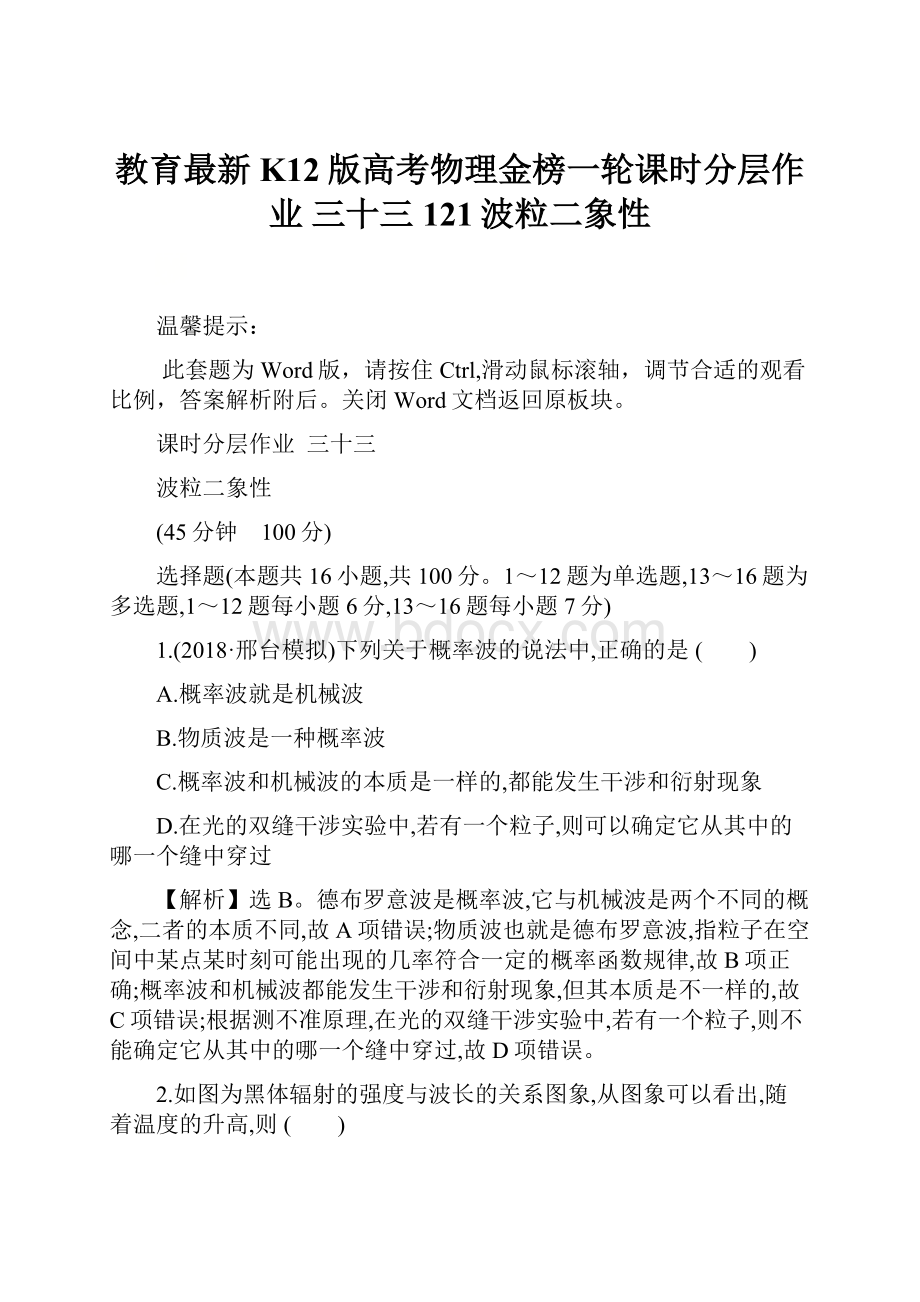 教育最新 K12 版高考物理金榜一轮课时分层作业 三十三 121 波粒二象性

温馨提示：

此套题为 Word 版，请按住 Ctrl,滑动鼠标滚轴，调节合适的观看比例，答案解析附后。关闭 Word 文档返回原板块。

课时分层作业 三十三

波粒二象性

(45 分钟　100 分)

选择题(本题共 16 小题,共 100 分。1～12 题为单选题,13～16 题为多选题,1～12 题每小题 6 分,13～16 题每小题 7 分)

1.(2018·邢台模拟)下列关于概率波的说法中,正确的是 (　　)

A.概率波就是机械波

B.物质波是一种概率波

C.概率波和机械波的本质是一样的,都能发生干涉和衍射现象

D.在光的双缝干涉实验中,若有一个粒子,则可以确定它从其中的哪一个缝中穿过

【解析】选 B。德布罗意波是概率波,它与机械波是两个不同的概念,二者的本质不同,故 A 项错误;物质波也就是德布罗意波,指粒子在空间中某点某时刻可能出现的几率符合一定的概率函数规律,故 B 项正确;概率波和机械波都能发生干涉和衍射现象,但其本质是不一样的,故 C 项错误;根据测不准原理,在光的双缝干涉实验中,若有一个粒子,则不能确定它从其中的哪一个缝中穿过,故 D 项错误。

2.如图为黑体辐射的强度与波长的关系图象,从图象可以看出,随着温度的升高,则 (　　)

www.bdocx.com